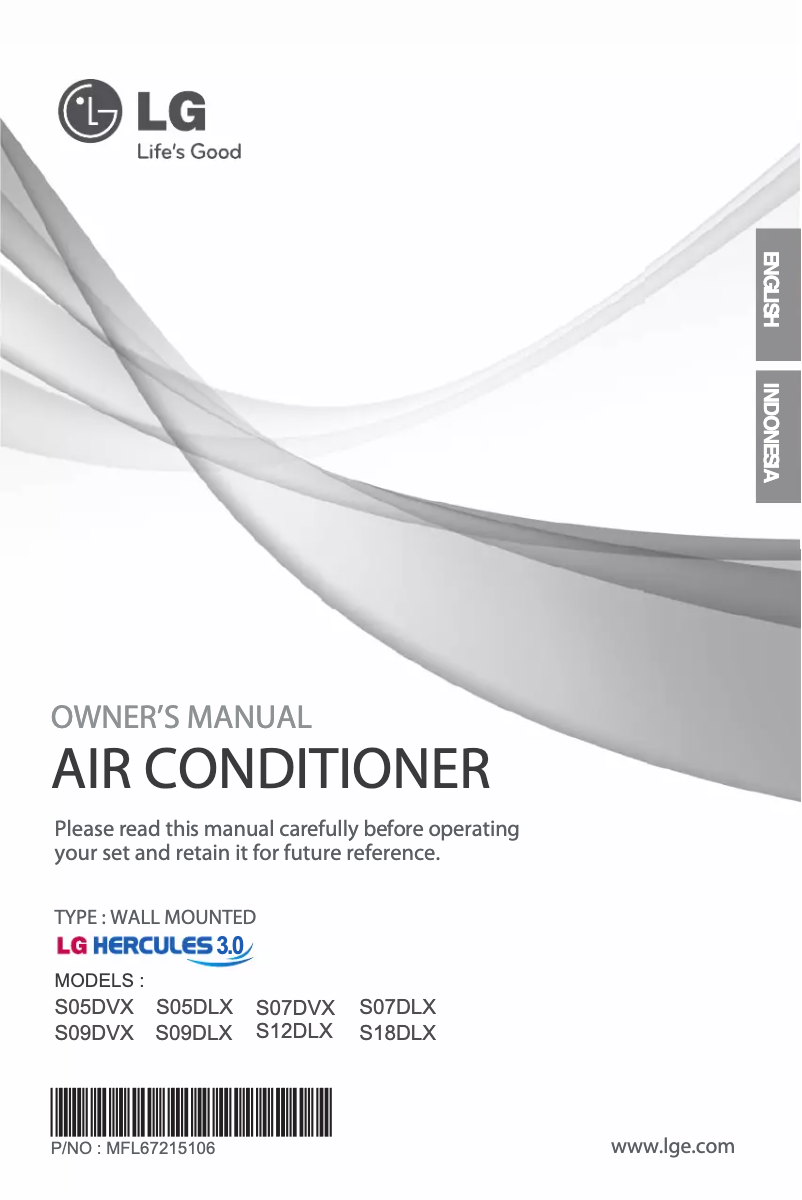 LG
Life's Good

ENGLISH

INDONESIA

OWNER'S MANUAL
AIR CONDITIONER

Please read this manual carefully before operating your set and retain it for future reference.

TYPE : WALL MOUNTED
LG HERCULES 3.0

MODELS :
S05DVX S05DLX S07DVX S07DLX
S09DVX S09DLX S12DLX S18DLX

P/NO : MFL67215106

www.lge.com